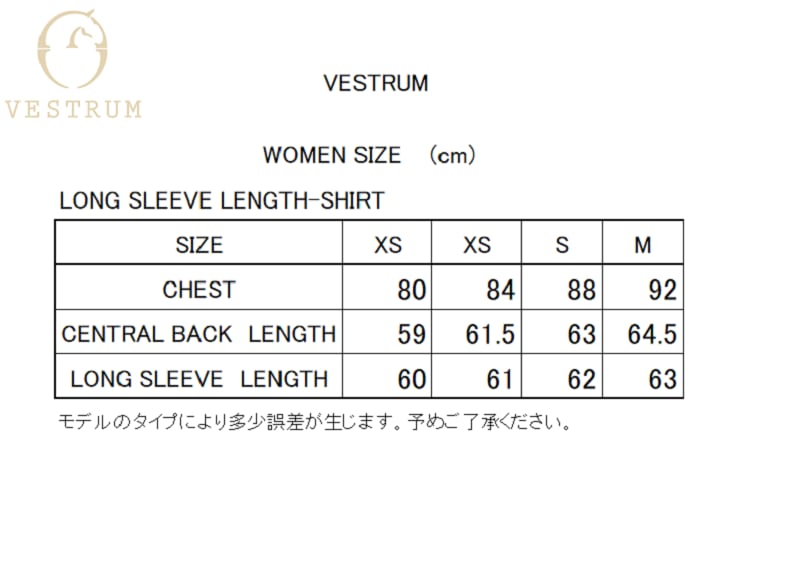 VESTRUM

VESTRUM

WOMEN SIZE (cm)

LONG SLEEVE LENGTH-SHIRT

| SIZE | XS | XS | S | M |
|---|---|---|---|---|
| CHEST | 80 | 84 | 88 | 92 |
| CENTRAL BACK LENGTH | 59 | 61.5 | 63 | 64.5 |
| LONG SLEEVE LENGTH | 60 | 61 | 62 | 63 |

モデルのタイプにより多少誤差が生じます。予めご了承ください。